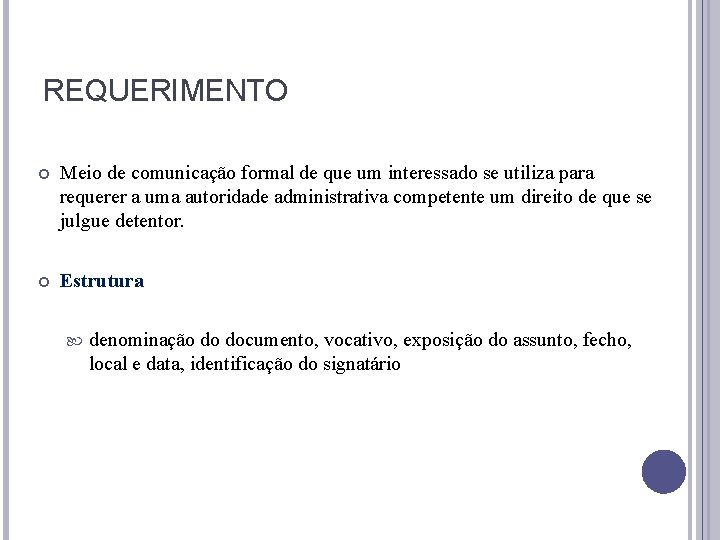 REQUERIMENTO

Meio de comunicação formal de que um interessado se utiliza para requerer a uma autoridade administrativa competente um direito de que se julgue detentor.

Estrutura

denominação do documento, vocativo, exposição do assunto, fecho, local e data, identificação do signatário